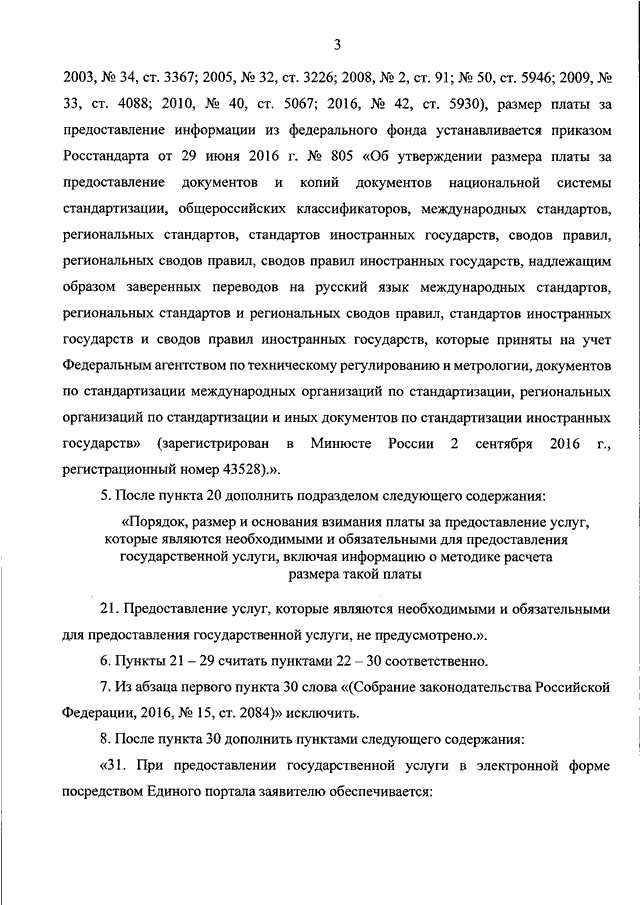 3

2003, № 34, ст. 3367; 2005, № 32, ст. 3226; 2008, № 2, ст. 91; № 50, ст. 5946; 2009, № 33, ст. 4088; 2010, № 40, ст. 5067; 2016, № 42, ст. 5930), размер платы за предоставление информации из федерального фонда устанавливается приказом Росстандарта от 29 июня 2016 г. № 805 «Об утверждении размера платы за предоставление документов и копий документов национальной системы стандартизации, общероссийских классификаторов, международных стандартов, региональных стандартов, стандартов иностранных государств, сводов правил, региональных сводов правил, сводов правил иностранных государств, надлежащим образом заверенных переводов на русский язык международных стандартов, региональных стандартов и региональных сводов правил, стандартов иностранных государств и сводов правил иностранных государств, которые приняты на учет Федеральным агентством по техническому регулированию и метрологии, документов по стандартизации международных организаций по стандартизации, региональных организаций по стандартизации и иных документов по стандартизации иностранных государств» (зарегистрирован в Минюсте России 2 сентября 2016 г., регистрационный номер 43528).».

5. После пункта 20 дополнить подразделом следующего содержания:

«Порядок, размер и основания взимания платы за предоставление услуг, которые являются необходимыми и обязательными для предоставления государственной услуги, включая информацию о методике расчета размера такой платы

21. Предоставление услуг, которые являются необходимыми и обязательными для предоставления государственной услуги, не предусмотрено.».

6. Пункты 21 – 29 считать пунктами 22 – 30 соответственно.

7. Из абзаца первого пункта 30 слова «(Собрание законодательства Российской Федерации, 2016, № 15, ст. 2084)» исключить.

8. После пункта 30 дополнить пунктами следующего содержания:

«31. При предоставлении государственной услуги в электронной форме посредством Единого портала заявителю обеспечивается: